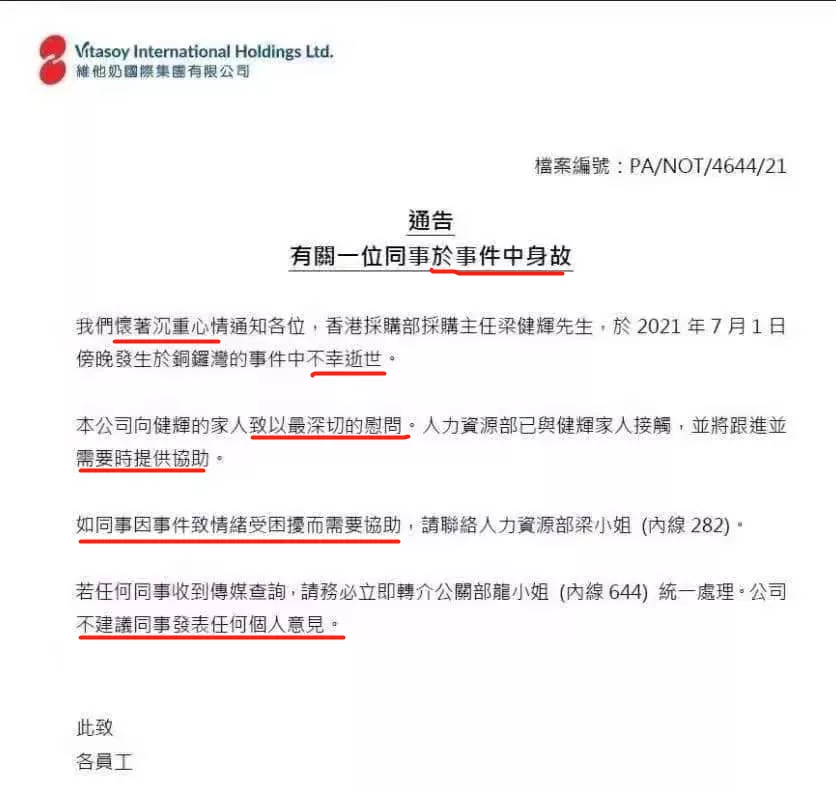 Vitasoy International Holdings Ltd.
維他奶國際集團有限公司

檔案編號：PA/NOT/4644/21

通告
有關一位同事於事件中身故

我們懷著沉重心情通知各位，香港採購部採購主任梁健輝先生，於 2021 年 7 月 1 日傍晚發生於銅鑼灣的事件中不幸逝世。

本公司向健輝的家人致以最深切的慰問。人力資源部已與健輝家人接觸，並將跟進並需要時提供協助。

如同事因事件致情緒受困擾而需要協助，請聯絡人力資源部梁小姐 (內線 282)。

若任何同事收到傳媒查詢，請務必立即轉介公關部龍小姐 (內線 644) 統一處理。公司不建議同事發表任何個人意見。

此致
各員工